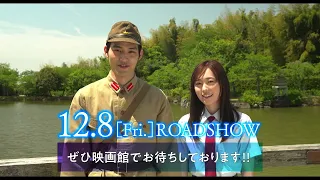 12.8[Fri.]ROADSHOW

ぜひ映画館でお待ちしております!!